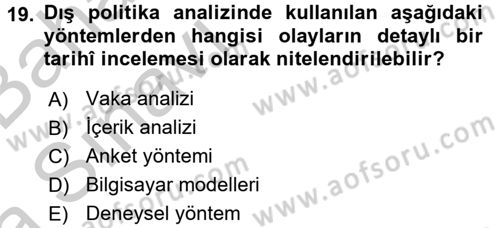 19. Dış politika analizinde kullanılan aşağıdaki yöntemlerden hangisi olayların detaylı bir tarihî incelemesi olarak nitelendirilebilir?

A) Vaka analizi
B) İçerik analizi
C) Anket yöntemi
D) Bilgisayar modelleri
E) Deneysel yöntem

www.aofsoru.com
www.aofsoru.com
www.aofsoru.com
www.aofsoru.com